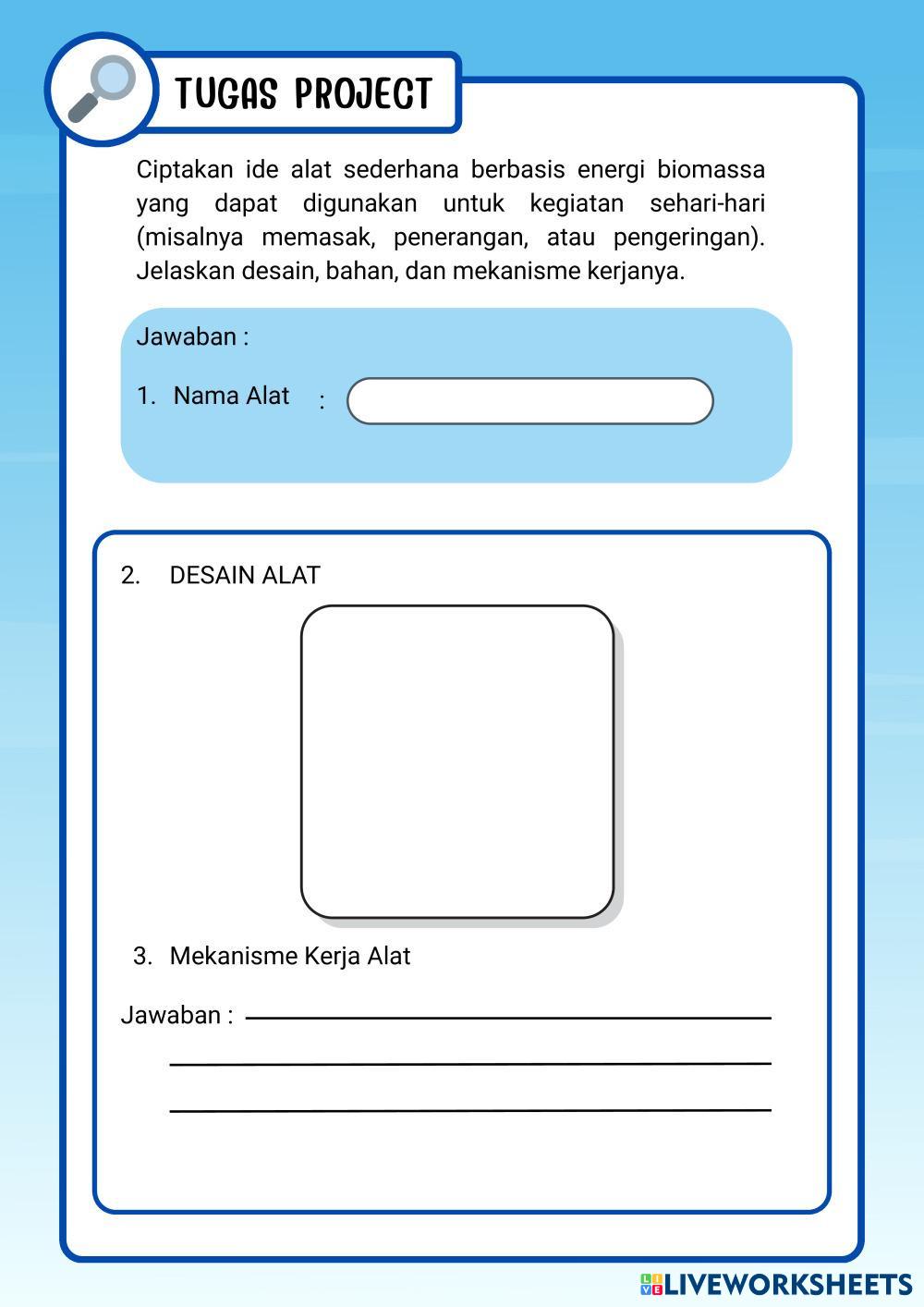 TUGAS PROJECT

Ciptakan ide alat sederhana berbasis energi biomassa yang dapat digunakan untuk kegiatan sehari-hari (misalnya memasak, penerangan, atau pengeringan). Jelaskan desain, bahan, dan mekanisme kerjanya.

Jawaban :

1. Nama Alat :

2. DESAIN ALAT

3. Mekanisme Kerja Alat

Jawaban :

LIVEWORKSHEETS